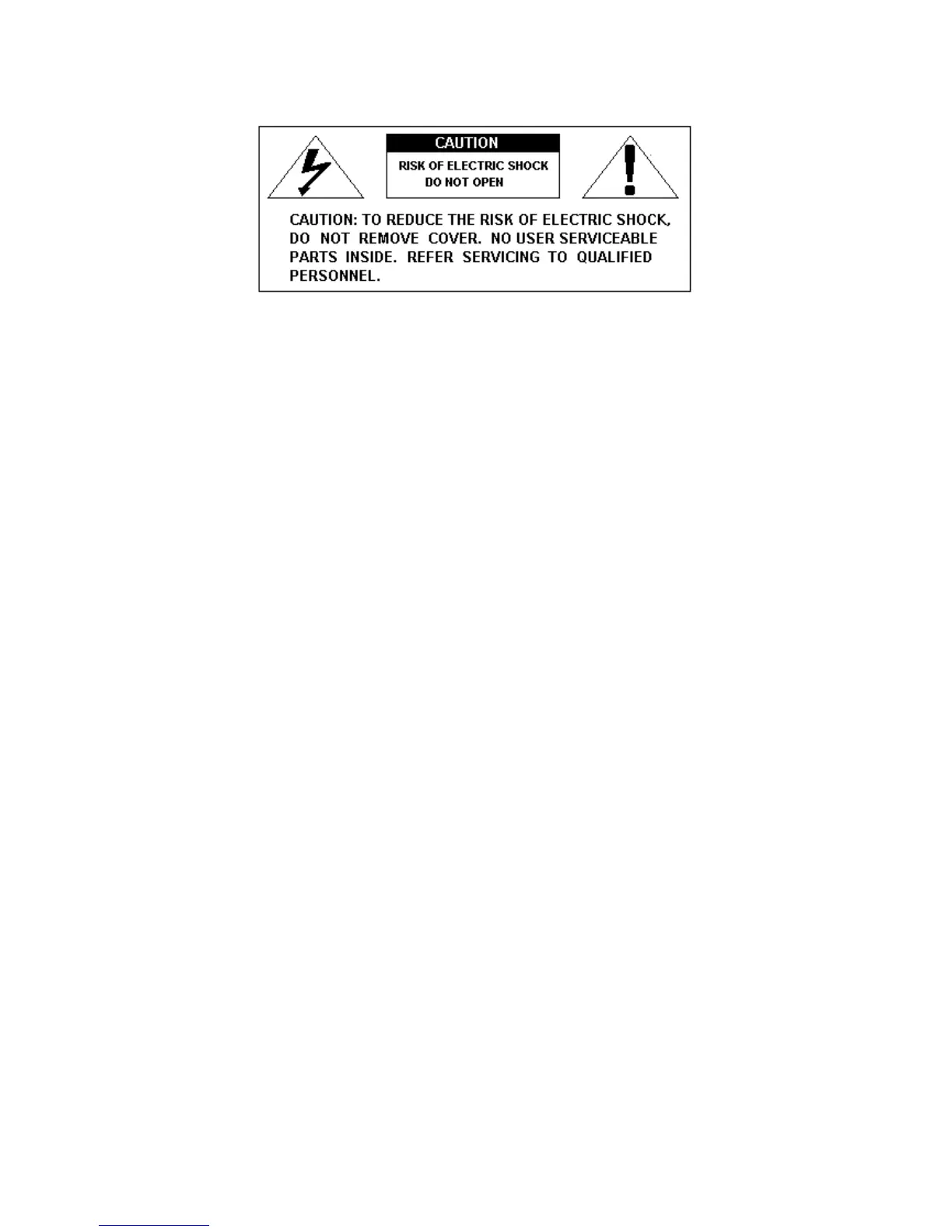 CAUTION
RISK OF ELECTRIC SHOCK
DO NOT OPEN

CAUTION: TO REDUCE THE RISK OF ELECTRIC SHOCK, DO NOT REMOVE COVER. NO USER SERVICEABLE PARTS INSIDE. REFER SERVICING TO QUALIFIED PERSONNEL.